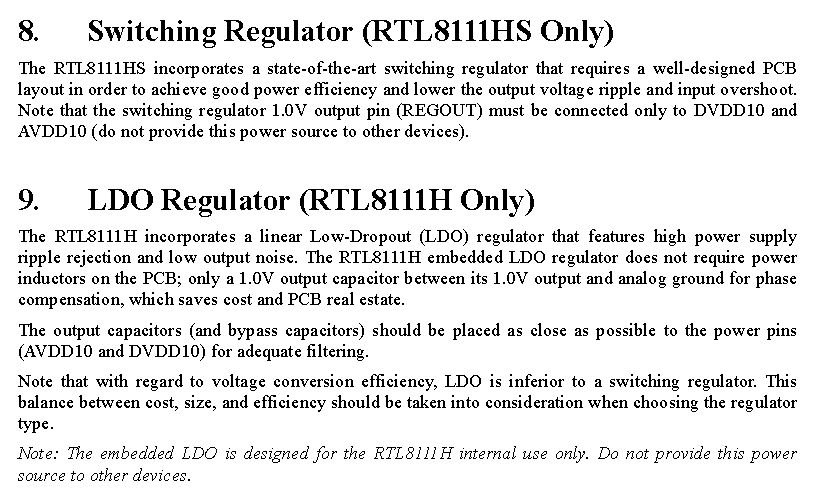 8. Switching Regulator (RTL8111HS Only)

The RTL8111HS incorporates a state-of-the-art switching regulator that requires a well-designed PCB layout in order to achieve good power efficiency and lower the output voltage ripple and input overshoot. Note that the switching regulator 1.0V output pin (REGOUT) must be connected only to DVDD10 and AVDD10 (do not provide this power source to other devices).

9. LDO Regulator (RTL8111H Only)

The RTL8111H incorporates a linear Low-Dropout (LDO) regulator that features high power supply ripple rejection and low output noise. The RTL8111H embedded LDO regulator does not require power inductors on the PCB; only a 1.0V output capacitor between its 1.0V output and analog ground for phase compensation, which saves cost and PCB real estate.

The output capacitors (and bypass capacitors) should be placed as close as possible to the power pins (AVDD10 and DVDD10) for adequate filtering.

Note that with regard to voltage conversion efficiency, LDO is inferior to a switching regulator. This balance between cost, size, and efficiency should be taken into consideration when choosing the regulator type.

Note: The embedded LDO is designed for the RTL8111H internal use only. Do not provide this power source to other devices.